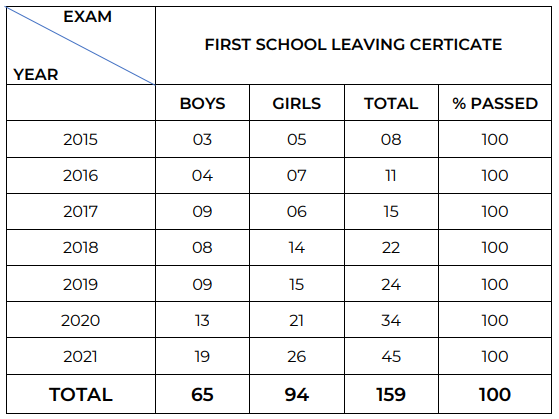 | EXAM / YEAR | FIRST SCHOOL LEAVING CERTICATE | | | |
|---|---|---|---|---|
| | BOYS | GIRLS | TOTAL | % PASSED |
| 2015 | 03 | 05 | 08 | 100 |
| 2016 | 04 | 07 | 11 | 100 |
| 2017 | 09 | 06 | 15 | 100 |
| 2018 | 08 | 14 | 22 | 100 |
| 2019 | 09 | 15 | 24 | 100 |
| 2020 | 13 | 21 | 34 | 100 |
| 2021 | 19 | 26 | 45 | 100 |
| TOTAL | 65 | 94 | 159 | 100 |